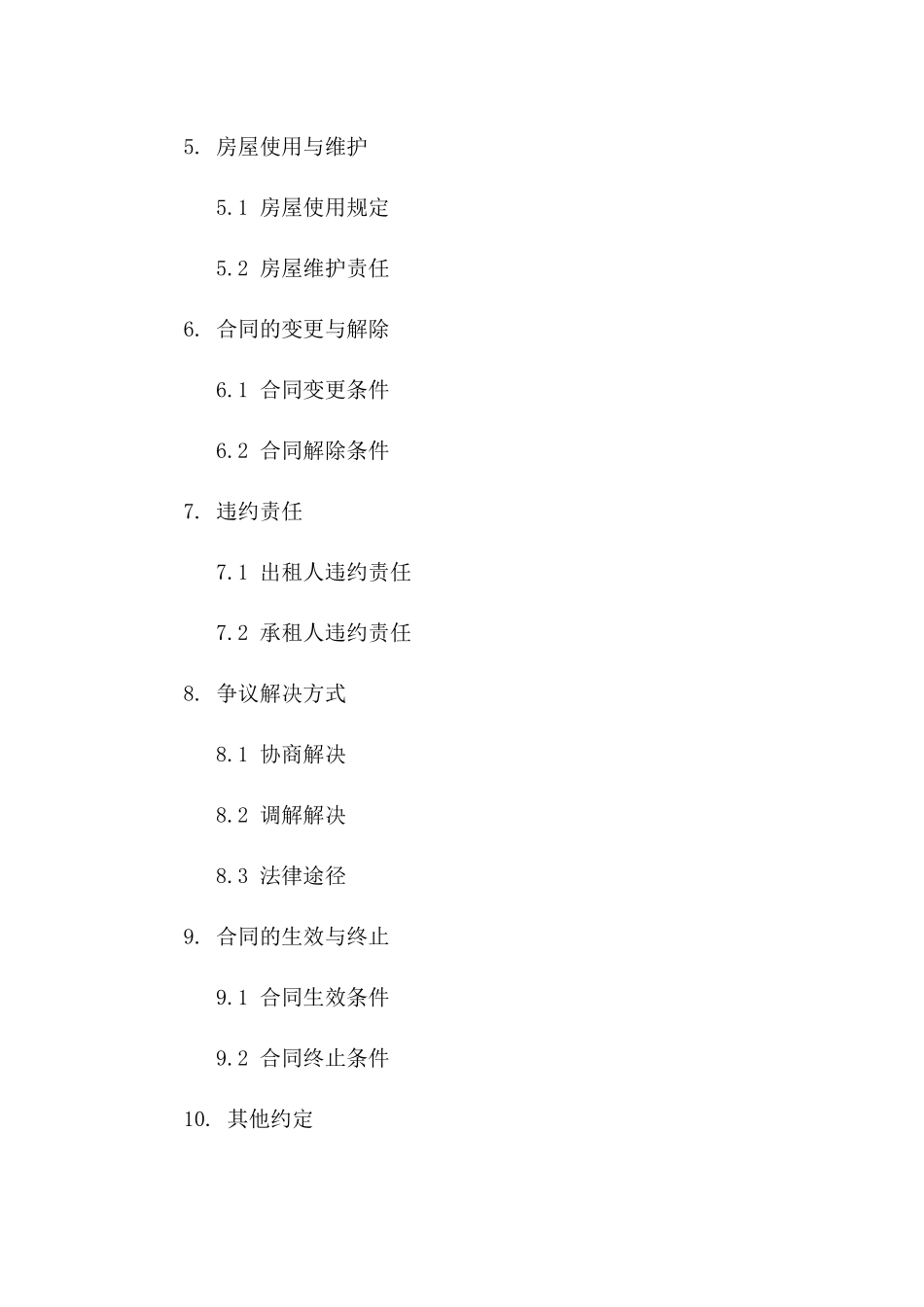 5. 房屋使用与维护

5.1 房屋使用规定

5.2 房屋维护责任

6. 合同的变更与解除

6.1 合同变更条件

6.2 合同解除条件

7. 违约责任

7.1 出租人违约责任

7.2 承租人违约责任

8. 争议解决方式

8.1 协商解决

8.2 调解解决

8.3 法律途径

9. 合同的生效与终止

9.1 合同生效条件

9.2 合同终止条件

10. 其他约定